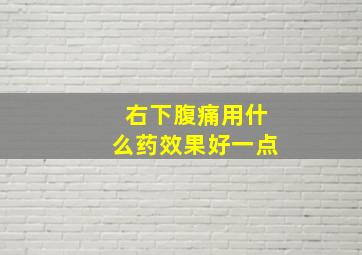 右下腹痛用什么药效果好一点